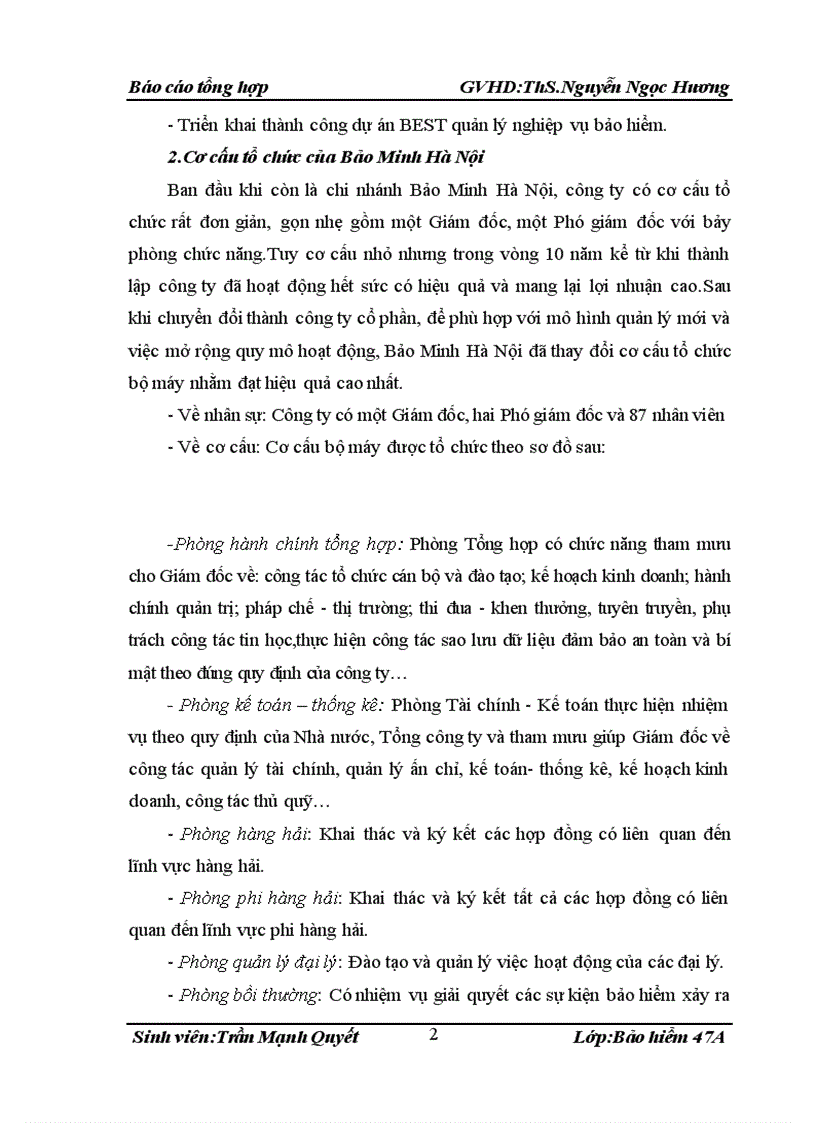 Báo cáo tổng hợp GVHD:ThS.Nguyễn Ngọc Hương

- Triển khai thành công dự án BEST quản lý nghiệp vụ bảo hiểm.

2.Cơ cấu tổ chức của Bảo Minh Hà Nội

Ban đầu khi còn là chi nhánh Bảo Minh Hà Nội, công ty có cơ cấu tổ chức rất đơn giản, gọn nhẹ gồm một Giám đốc, một Phó giám đốc với bảy phòng chức năng.Tuy cơ cấu nhỏ nhưng trong vòng 10 năm kể từ khi thành lập công ty đã hoạt động hết sức có hiệu quả và mang lại lợi nhuận cao.Sau khi chuyển đổi thành công ty cổ phần, để phù hợp với mô hình quản lý mới và việc mở rộng quy mô hoạt động, Bảo Minh Hà Nội đã thay đổi cơ cấu tổ chức bộ máy nhằm đạt hiệu quả cao nhất.

- Về nhân sự: Công ty có một Giám đốc, hai Phó giám đốc và 87 nhân viên

- Về cơ cấu: Cơ cấu bộ máy được tổ chức theo sơ đồ sau:

-Phòng hành chính tổng hợp: Phòng Tổng hợp có chức năng tham mưu cho Giám đốc về: công tác tổ chức cán bộ và đào tạo; kế hoạch kinh doanh; hành chính quản trị; pháp chế - thị trường; thi đua - khen thưởng, tuyên truyền, phụ trách công tác tin học,thực hiện công tác sao lưu dữ liệu đảm bảo an toàn và bí mật theo đúng quy định của công ty…

- Phòng kế toán – thống kê: Phòng Tài chính - Kế toán thực hiện nhiệm vụ theo quy định của Nhà nước, Tổng công ty và tham mưu giúp Giám đốc về công tác quản lý tài chính, quản lý ấn chỉ, kế toán- thống kê, kế hoạch kinh doanh, công tác thủ quỹ…

- Phòng hàng hải: Khai thác và ký kết các hợp đồng có liên quan đến lĩnh vực hàng hải.

- Phòng phi hàng hải: Khai thác và ký kết tất cả các hợp đồng có liên quan đến lĩnh vực phi hàng hải.

- Phòng quản lý đại lý: Đào tạo và quản lý việc hoạt động của các đại lý.

- Phòng bồi thường: Có nhiệm vụ giải quyết các sự kiện bảo hiểm xảy ra

Sinh viên:Trần Mạnh Quyết 2 Lớp:Bảo hiểm 47A